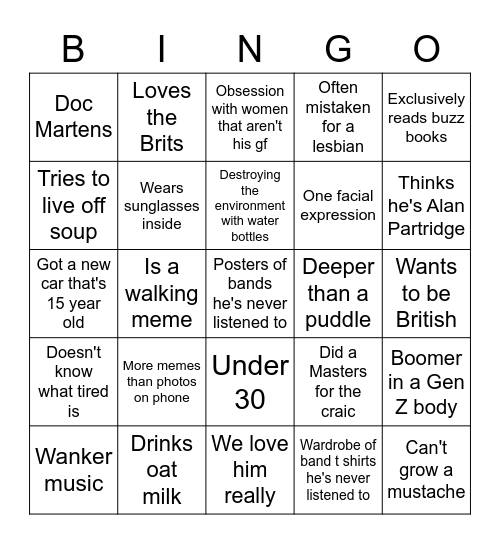 | B | I | N | G | O |
|---|---|---|---|---|
| Doc Martens | Loves the Brits | Obsession with women that aren't his gf | Often mistaken for a lesbian | Exclusively reads buzz books |
| Tries to live off soup | Wears sunglasses inside | Destroying the environment with water bottles | One facial expression | Thinks he's Alan Partridge |
| Got a new car that's 15 year old | Is a walking meme | Posters of bands he's never listened to | Deeper than a puddle | Wants to be British |
| Doesn't know what tired is | More memes than photos on phone | Under 30 | Did a Masters for the craic | Boomer in a Gen Z body |
| Wanker music | Drinks oat milk | We love him really | Wardrobe of band t shirts he's never listened to | Can't grow a mustache |